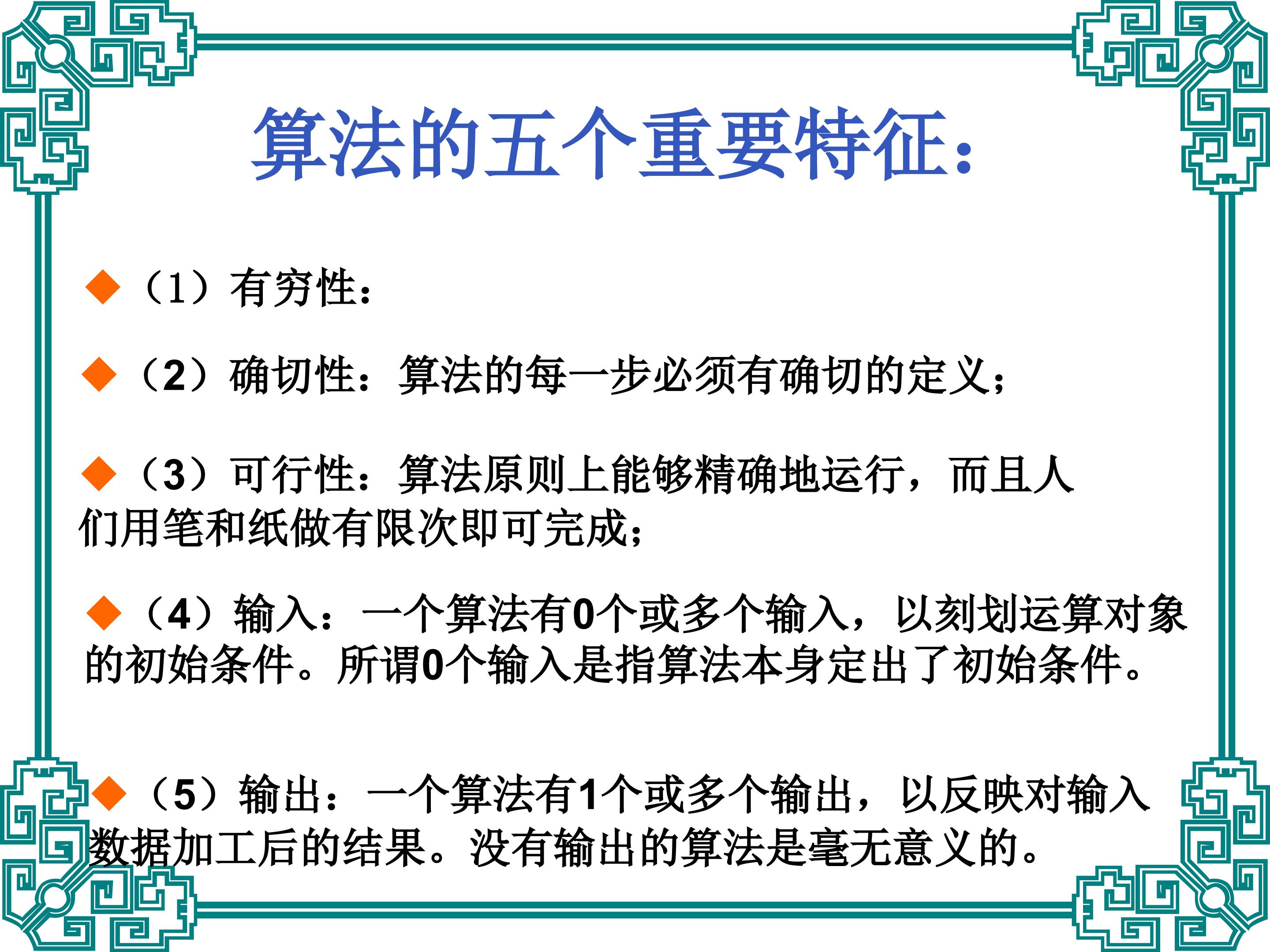 算法的五个重要特征：

◆（1）有穷性：

◆（2）确切性：算法的每一步必须有确切的定义；

◆（3）可行性：算法原则上能够精确地运行，而且人们用笔和纸做有限次即可完成；

◆（4）输入：一个算法有0个或多个输入，以刻划运算对象的初始条件。所谓0个输入是指算法本身定出了初始条件。

◆（5）输出：一个算法有1个或多个输出，以反映对输入数据加工后的结果。没有输出的算法是毫无意义的。